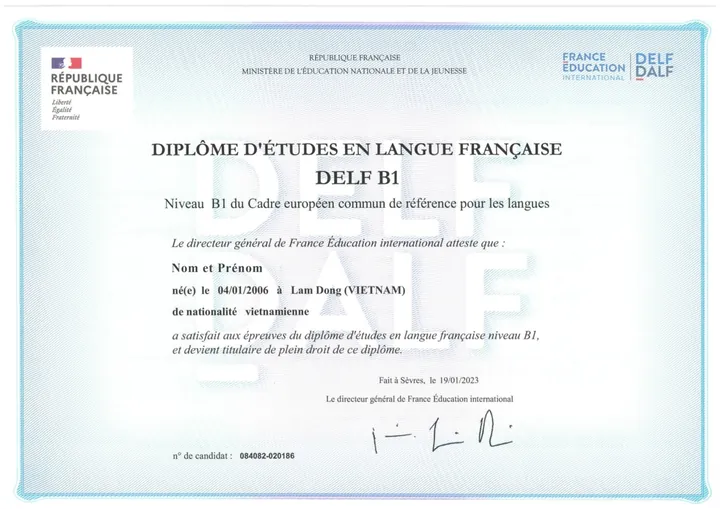 RÉPUBLIQUE FRANÇAISE
Liberté
Égalité
Fraternité

RÉPUBLIQUE FRANÇAISE
MINISTÈRE DE L'ÉDUCATION NATIONALE ET DE LA JEUNESSE

FRANCE ÉDUCATION INTERNATIONAL
DELF DALF

DIPLÔME D'ÉTUDES EN LANGUE FRANÇAISE
DELF B1

Niveau B1 du Cadre européen commun de référence pour les langues

Le directeur général de France Éducation international atteste que :

Nom et Prénom

né(e) le 04/01/2006 à Lam Dong (VIETNAM)

de nationalité vietnamienne

a satisfait aux épreuves du diplôme d'études en langue française niveau B1, et devient titulaire de plein droit de ce diplôme.

Fait à Sèvres, le 19/01/2023

Le directeur général de France Éducation international

n° de candidat : 084082-020186

DELF DALF